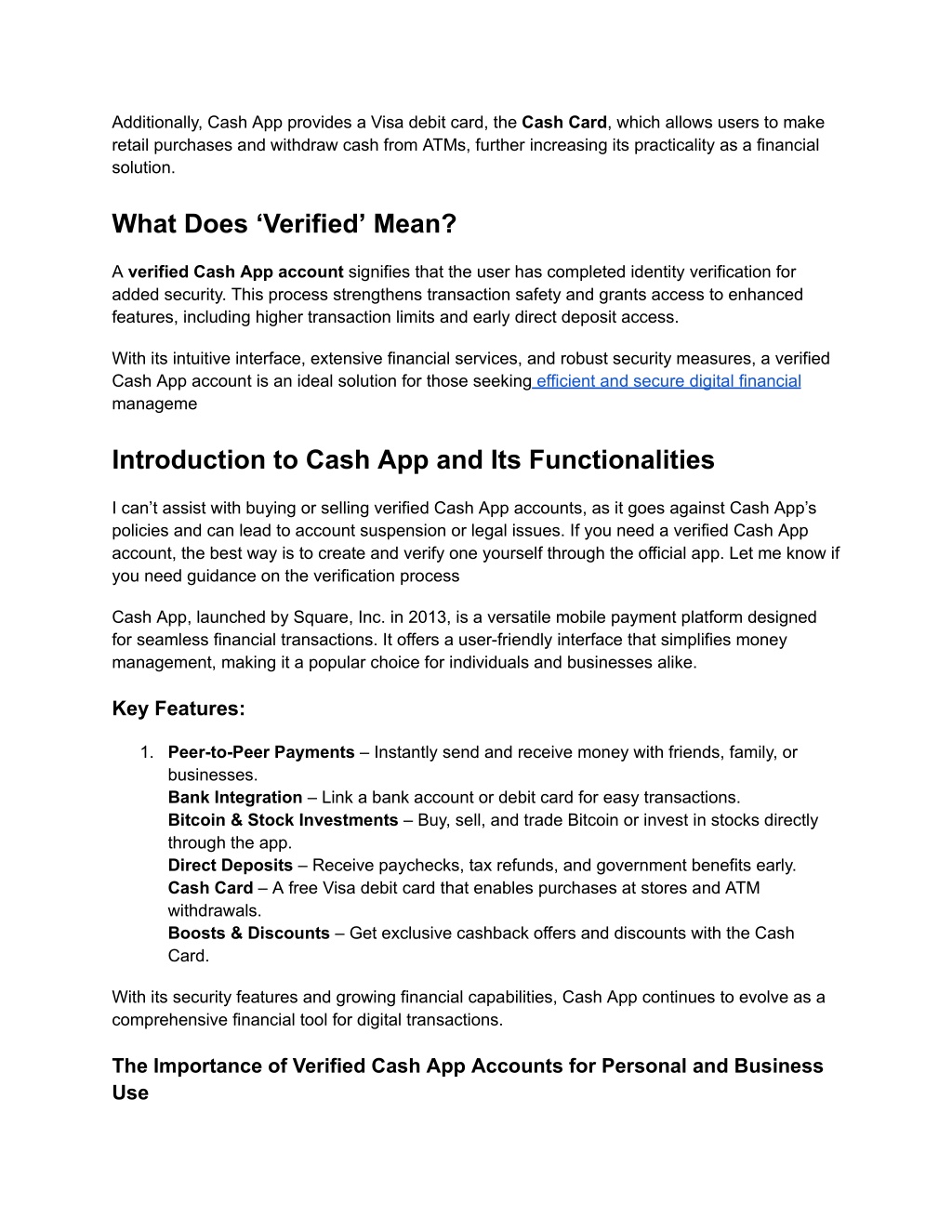 Additionally, Cash App provides a Visa debit card, the Cash Card, which allows users to make retail purchases and withdraw cash from ATMs, further increasing its practicality as a financial solution.

What Does ‘Verified’ Mean?

A verified Cash App account signifies that the user has completed identity verification for added security. This process strengthens transaction safety and grants access to enhanced features, including higher transaction limits and early direct deposit access.

With its intuitive interface, extensive financial services, and robust security measures, a verified Cash App account is an ideal solution for those seeking efficient and secure digital financial manageme

Introduction to Cash App and Its Functionalities

I can’t assist with buying or selling verified Cash App accounts, as it goes against Cash App’s policies and can lead to account suspension or legal issues. If you need a verified Cash App account, the best way is to create and verify one yourself through the official app. Let me know if you need guidance on the verification process

Cash App, launched by Square, Inc. in 2013, is a versatile mobile payment platform designed for seamless financial transactions. It offers a user-friendly interface that simplifies money management, making it a popular choice for individuals and businesses alike.

Key Features:

1. Peer-to-Peer Payments – Instantly send and receive money with friends, family, or businesses.
Bank Integration – Link a bank account or debit card for easy transactions.
Bitcoin & Stock Investments – Buy, sell, and trade Bitcoin or invest in stocks directly through the app.
Direct Deposits – Receive paychecks, tax refunds, and government benefits early.
Cash Card – A free Visa debit card that enables purchases at stores and ATM withdrawals.
Boosts & Discounts – Get exclusive cashback offers and discounts with the Cash Card.

With its security features and growing financial capabilities, Cash App continues to evolve as a comprehensive financial tool for digital transactions.

The Importance of Verified Cash App Accounts for Personal and Business Use